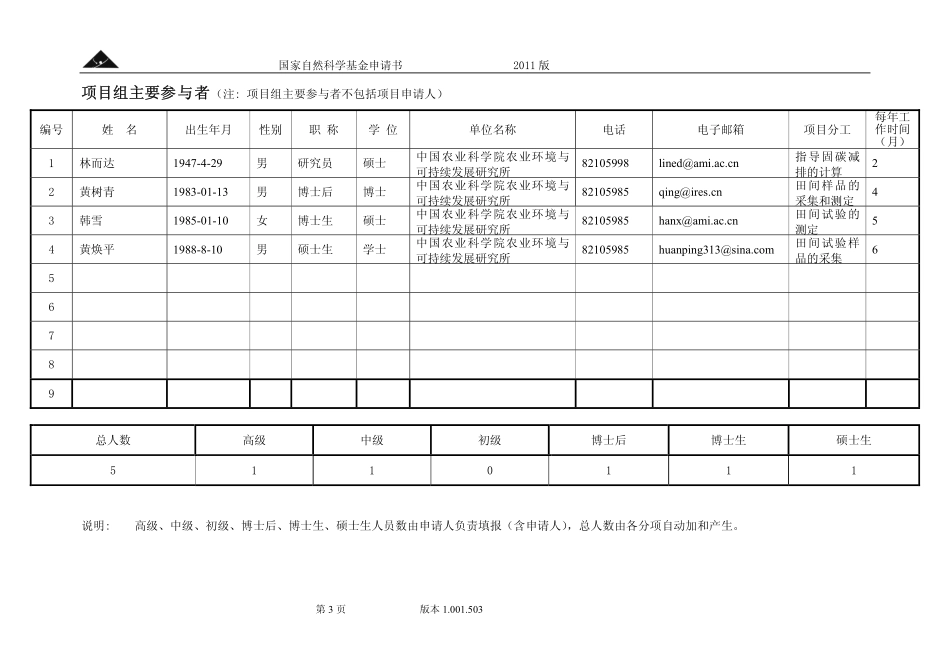 国家自然科学基金申请书 2011 版

项目组主要参与者（注：项目组主要参与者不包括项目申请人）

| 编号 | 姓 名 | 出生年月 | 性别 | 职 称 | 学 位 | 单位名称 | 电话 | 电子邮箱 | 项目分工 | 每年工作时间（月） |
|---|---|---|---|---|---|---|---|---|---|---|
| 1 | 林而达 | 1947-4-29 | 男 | 研究员 | 硕士 | 中国农业科学院农业环境与可持续发展研究所 | 82105998 | lined@ami.ac.cn | 指导固碳减排的计算 | 2 |
| 2 | 黄树青 | 1983-01-13 | 男 | 博士后 | 博士 | 中国农业科学院农业环境与可持续发展研究所 | 82105985 | qing@ires.cn | 田间样品的采集和测定 | 4 |
| 3 | 韩雪 | 1985-01-10 | 女 | 博士生 | 硕士 | 中国农业科学院农业环境与可持续发展研究所 | 82105985 | hanx@ami.ac.cn | 田间试验的测定 | 5 |
| 4 | 黄焕平 | 1988-8-10 | 男 | 硕士生 | 学士 | 中国农业科学院农业环境与可持续发展研究所 | 82105985 | huanping313@sina.com | 田间试验样品的采集 | 6 |
| 5 | | | | | | | | | | |
| 6 | | | | | | | | | | |
| 7 | | | | | | | | | | |
| 8 | | | | | | | | | | |
| 9 | | | | | | | | | | |

| 总人数 | 高级 | 中级 | 初级 | 博士后 | 博士生 | 硕士生 |
|---|---|---|---|---|---|---|
| 5 | 1 | 1 | 0 | 1 | 1 | 1 |

说明： 高级、中级、初级、博士后、博士生、硕士生人员数由申请人负责填报（含申请人），总人数由各分项自动加和产生。

第 3 页 版本 1.001.503